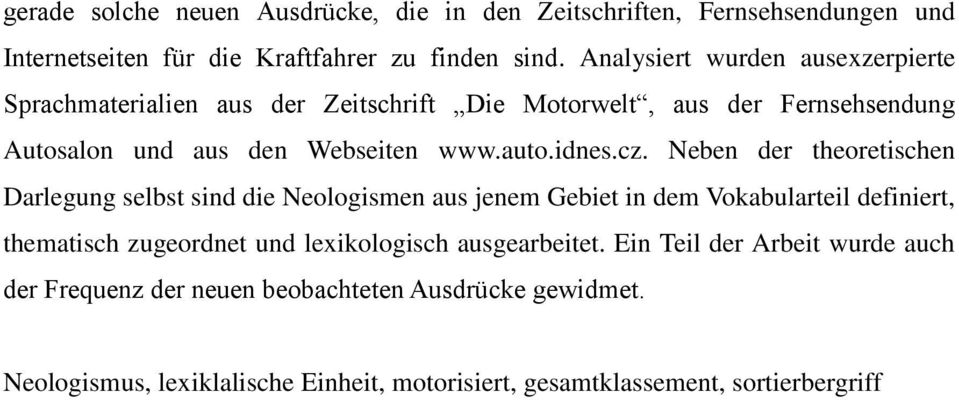 gerade solche neuen Ausdrücke, die in den Zeitschriften, Fernsehsendungen und Internetseiten für die Kraftfahrer zu finden sind. Analysiert wurden ausexzerpierte Sprachmaterialien aus der Zeitschrift „Die Motorwelt“, aus der Fernsehsendung Autosalon und aus den Webseiten www.auto.idnes.cz. Neben der theoretischen Darlegung selbst sind die Neologismen aus jenem Gebiet in dem Vokabularteil definiert, thematisch zugeordnet und lexikologisch ausgearbeitet. Ein Teil der Arbeit wurde auch der Frequenz der neuen beobachteten Ausdrücke gewidmet.

Neologismus, lexiklalische Einheit, motorisiert, gesamtklassement, sortierbergriff